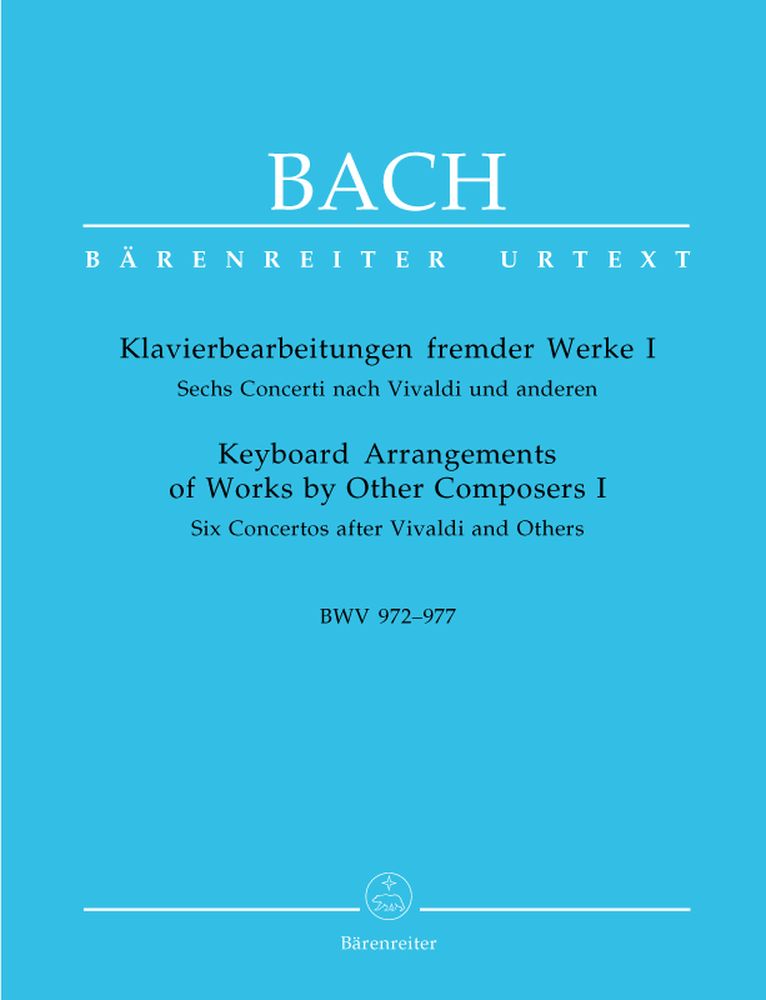 BACH

BÄRENREITER URTEXT

Klavierbearbeitungen fremder Werke I
Sechs Concerti nach Vivaldi und anderen

Keyboard Arrangements of Works by Other Composers I
Six Concertos after Vivaldi and Others

BWV 972–977

Bärenreiter